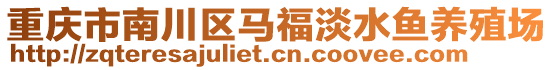 重庆市南川区马福淡水鱼养殖场
http://zqteresajuliet.cn.coovee.com